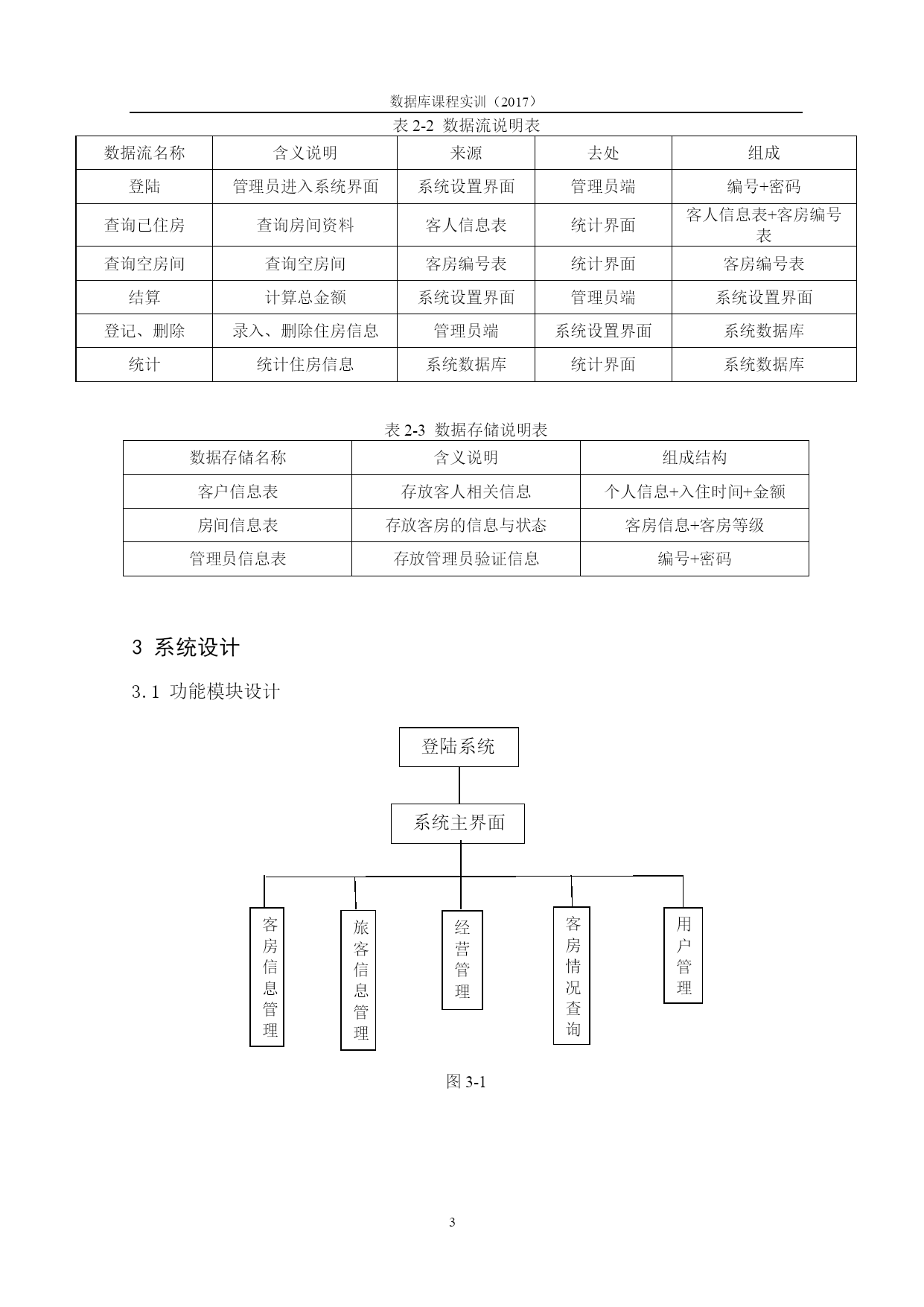 数据库课程实训（2017）

表 2-2 数据流说明表

| 数据流名称 | 含义说明 | 来源 | 去处 | 组成 |
|---|---|---|---|---|
| 登陆 | 管理员进入系统界面 | 系统设置界面 | 管理员端 | 编号+密码 |
| 查询已住房 | 查询房间资料 | 客人信息表 | 统计界面 | 客人信息表+客房编号表 |
| 查询空房间 | 查询空房间 | 客房编号表 | 统计界面 | 客房编号表 |
| 结算 | 计算总金额 | 系统设置界面 | 管理员端 | 系统设置界面 |
| 登记、删除 | 录入、删除住房信息 | 管理员端 | 系统设置界面 | 系统数据库 |
| 统计 | 统计住房信息 | 系统数据库 | 统计界面 | 系统数据库 |

表 2-3 数据存储说明表

| 数据存储名称 | 含义说明 | 组成结构 |
|---|---|---|
| 客户信息表 | 存放客人相关信息 | 个人信息+入住时间+金额 |
| 房间信息表 | 存放客房的信息与状态 | 客房信息+客房等级 |
| 管理员信息表 | 存放管理员验证信息 | 编号+密码 |

3 系统设计

3.1 功能模块设计

登陆系统

系统主界面

客房信息管理

旅客信息管理

经营管理

客房情况查询

用户管理

图 3-1

3